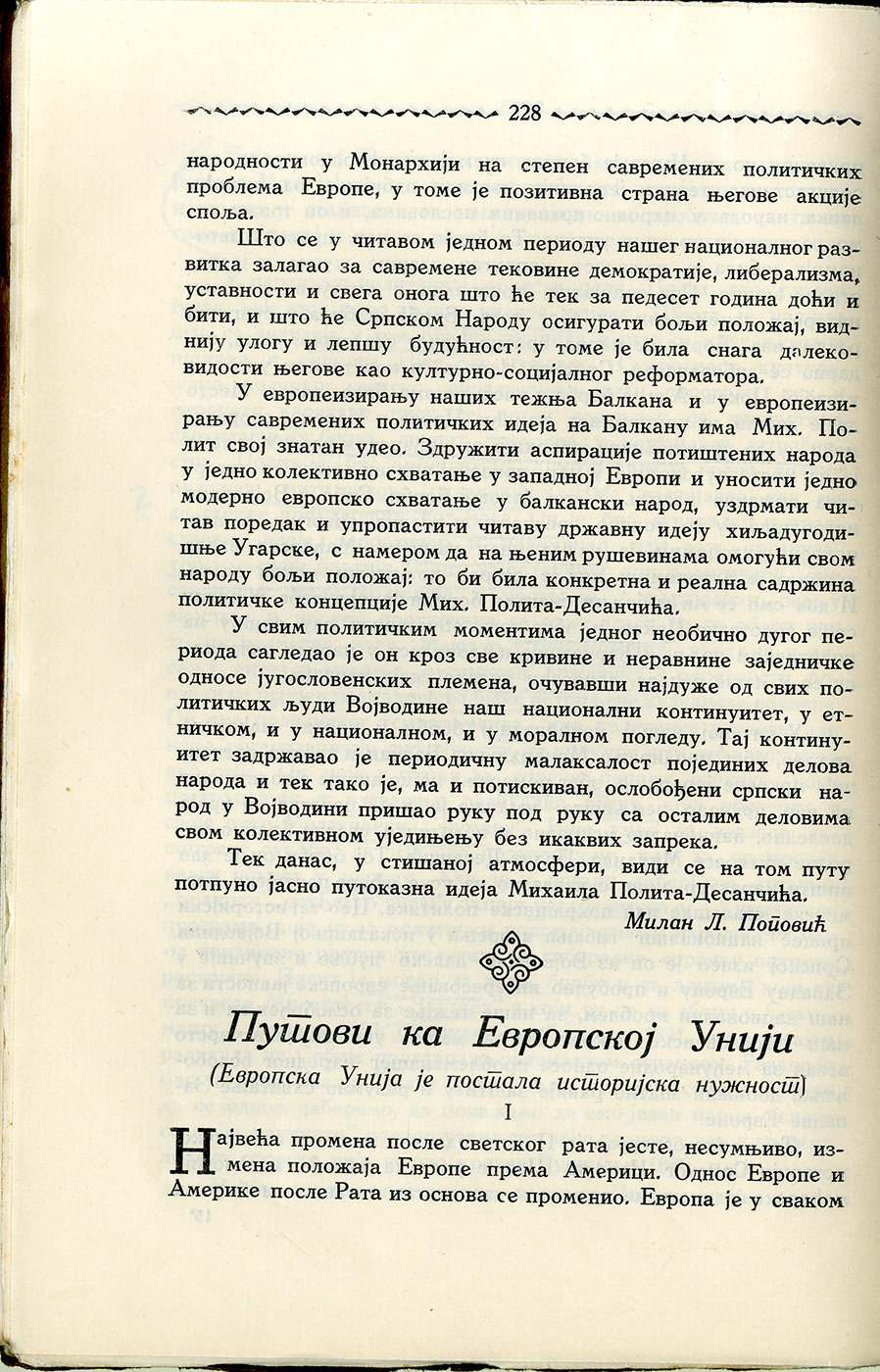 228

народности у Монархији на степен савремених политичких проблема Европе, у томе је позитивна страна његове акције споља.

Што се у читавом једном периоду нашег националног развитка залагао за савремене тековине демократије, либерализма, уставности и свега онога што ће тек за педесет година доћи и бити, и што ће Српском Народу осигурати бољи положај, виднију улогу и лепшу будућност: у томе је била снага далековидости његове као културно-социјалног реформатора.

У европеизирању наших тежња Балкана и у европеизирању савремених политичких идеја на Балкану има Мих. Полит свој знатан удео. Здружити аспирације потиштених народа у једно колективно схватање у западној Европи и уносити једно модерно европско схватање у балкански народ, уздрмати читав поредак и упропастити читаву државну идеју хиљадугодишње Угарске, с намером да на њеним рушевинама омогући свом народу бољи положај: то би била конкретна и реална садржина политичке концепције Мих. Полита-Десанчића.

У свим политичким моментима једног необично дугог периода сагледао је он кроз све кривине и неравнине заједничке односе југословенских племена, очувавши најдуже од свих политичких људи Војводине наш национални континуитет, у етничком, и у националном, и у моралном погледу. Тај континуитет задржавао је периодичну малаксалост појединих делова народа и тек тако је, ма и потискиван, ослобођени српски народ у Војводини пришао руку под руку са осталим деловима свом колективном уједињењу без икаквих запрека.

Тек данас, у стишаној атмосфери, види се на том путу потпуно јасно путоказна идеја Михаила Полита-Десанчића.

Милан Л. Поповић

Путови ка Европској Унији

(Европска Унија је постала историјска нужност)

I

Највећа промена после светског рата јесте, несумњиво, измена положаја Европе према Америци. Однос Европе и Америке после Рата из основа се променио. Европа је у сваком